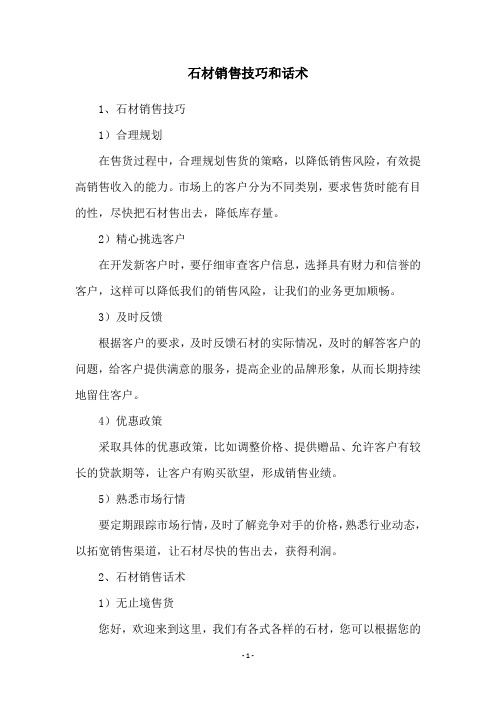 石材销售技巧和话术

1、石材销售技巧

1）合理规划

在售货过程中，合理规划售货的策略，以降低销售风险，有效提高销售收入的能力。市场上的客户分为不同类别，要求售货时能有目的性，尽快把石材售出去，降低库存量。

2）精心挑选客户

在开发新客户时，要仔细审查客户信息，选择具有财力和信誉的客户，这样可以降低我们的销售风险，让我们的业务更加顺畅。

3）及时反馈

根据客户的要求，及时反馈石材的实际情况，及时的解答客户的问题，给客户提供满意的服务，提高企业的品牌形象，从而长期持续地留住客户。

4）优惠政策

采取具体的优惠政策，比如调整价格、提供赠品、允许客户有较长的贷款期等，让客户有购买欲望，形成销售业绩。

5）熟悉市场行情

要定期跟踪市场行情，及时了解竞争对手的价格，熟悉行业动态，以拓宽销售渠道，让石材尽快的售出去，获得利润。

2、石材销售话术

1）无止境售货

您好，欢迎来到这里，我们有各式各样的石材，您可以根据您的

- 1 -